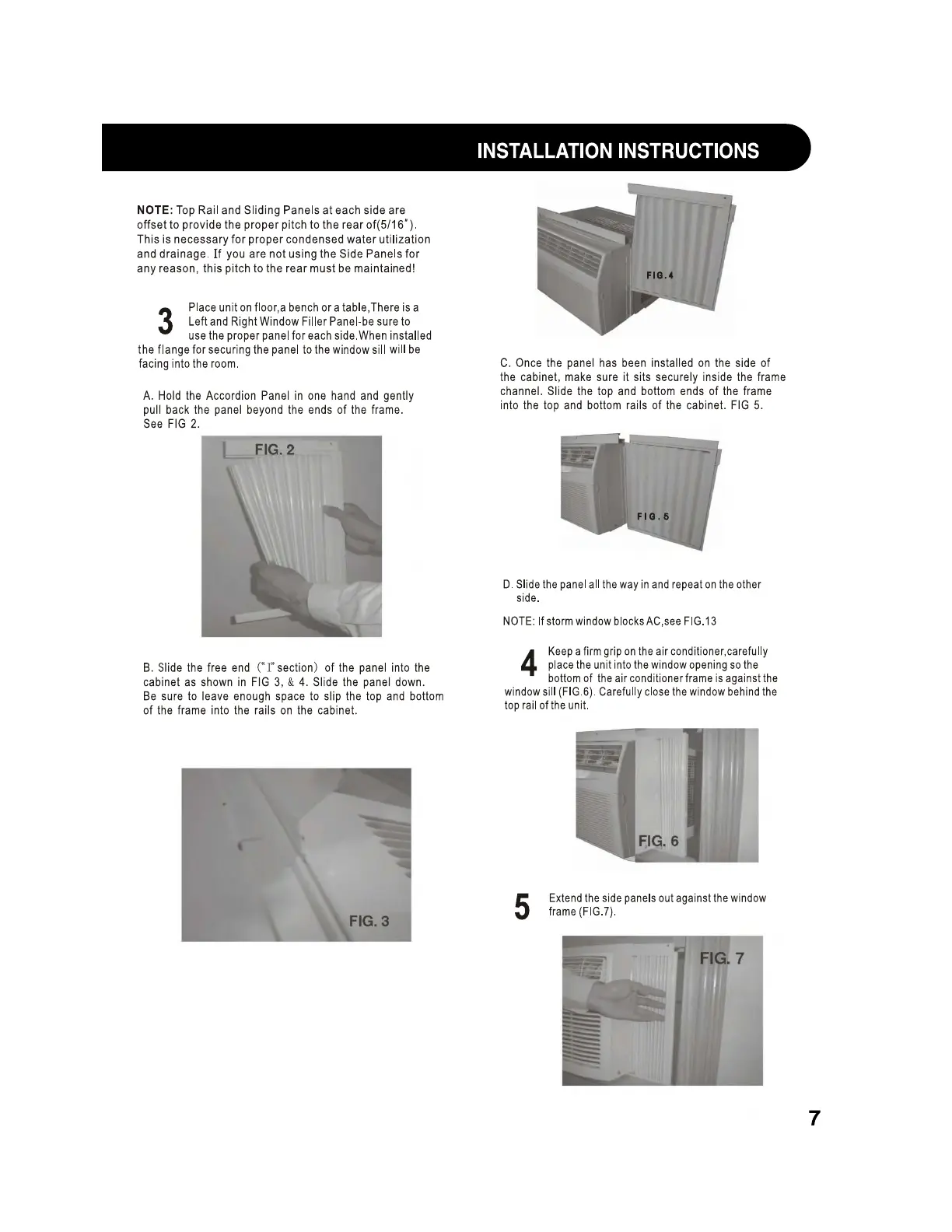 INSTALLATION INSTRUCTIONS

NOTE: Top Rail and Sliding Panels at each side are offset to provide the proper pitch to the rear of(5/16").
This is necessary for proper condensed water utilization and drainage. If you are not using the Side Panels for any reason, this pitch to the rear must be maintained!

3 Place unit on floor,a bench or a table,There is a Left and Right Window Filler Panel-be sure to use the proper panel for each side.When installed the flange for securing the panel to the window sill will be facing into the room.

A. Hold the Accordion Panel in one hand and gently pull back the panel beyond the ends of the frame. See FIG 2.

FIG. 2

B. Slide the free end ("I" section) of the panel into the cabinet as shown in FIG 3, & 4. Slide the panel down. Be sure to leave enough space to slip the top and bottom of the frame into the rails on the cabinet.

FIG. 3

FIG.4

C. Once the panel has been installed on the side of the cabinet, make sure it sits securely inside the frame channel. Slide the top and bottom ends of the frame into the top and bottom rails of the cabinet. FIG 5.

FIG.5

D. Slide the panel all the way in and repeat on the other side.

NOTE: If storm window blocks AC,see FIG.13

4 Keep a firm grip on the air conditioner,carefully place the unit into the window opening so the bottom of the air conditioner frame is against the window sill (FIG.6). Carefully close the window behind the top rail of the unit.

FIG. 6

5 Extend the side panels out against the window frame (FIG.7).

FIG. 7

7